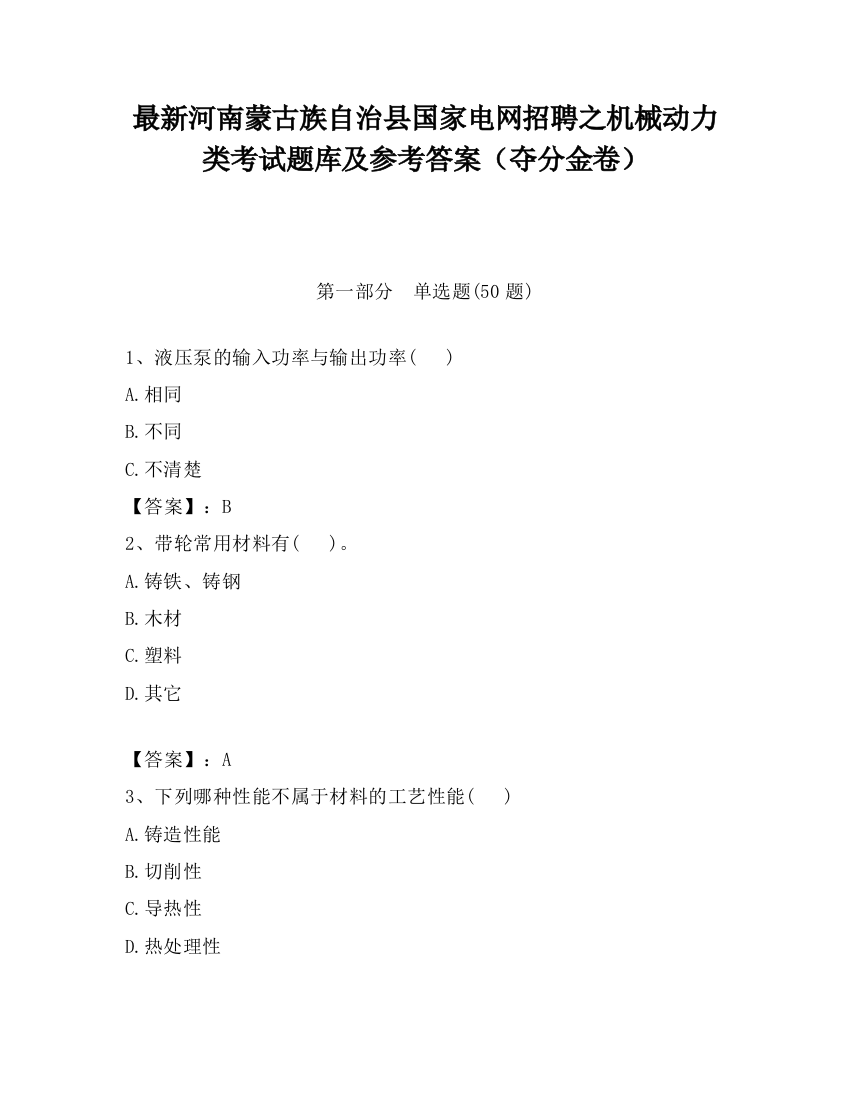 最新河南蒙古族自治县国家电网招聘之机械动力类考试题库及参考答案（夺分金卷）

第一部分　单选题(50 题)

1、液压泵的输入功率与输出功率(　　)

A.相同

B.不同

C.不清楚

【答案】：B

2、带轮常用材料有(　　)。

A.铸铁、铸钢

B.木材

C.塑料

D.其它

【答案】：A

3、下列哪种性能不属于材料的工艺性能(　　)

A.铸造性能

B.切削性

C.导热性

D.热处理性